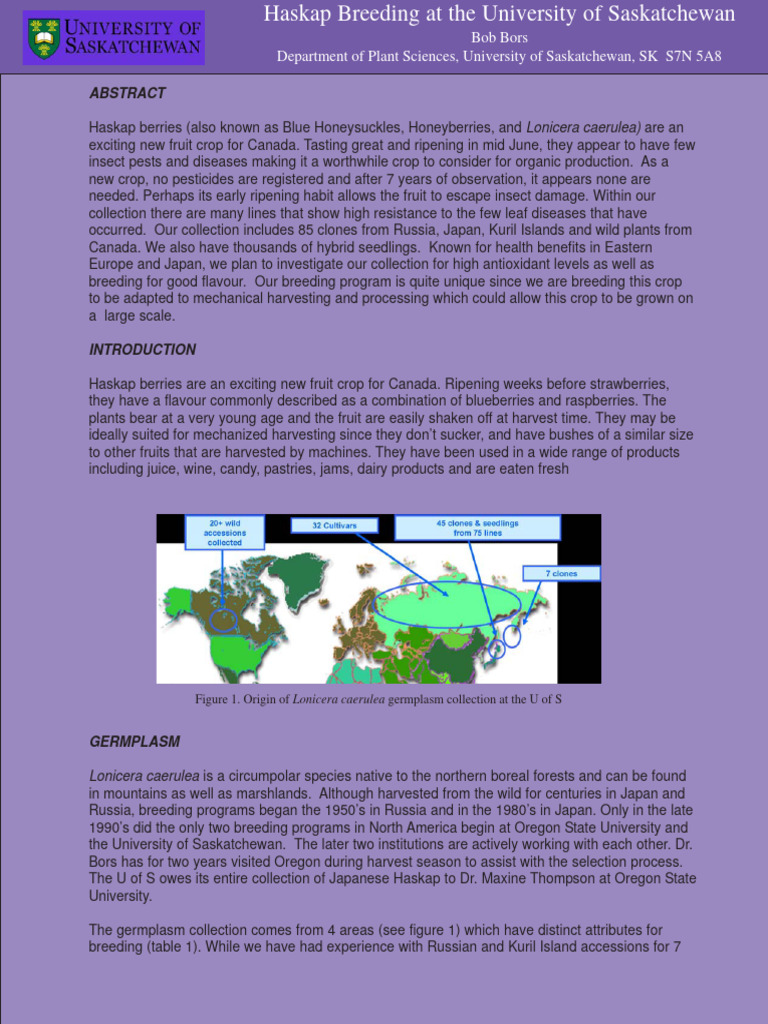 UNIVERSITY OF SASKATCHEWAN

Haskap Breeding at the University of Saskatchewan
Bob Bors
Department of Plant Sciences, University of Saskatchewan, SK S7N 5A8

ABSTRACT

Haskap berries (also known as Blue Honeysuckles, Honeyberries, and Lonicera caerulea) are an exciting new fruit crop for Canada. Tasting great and ripening in mid June, they appear to have few insect pests and diseases making it a worthwhile crop to consider for organic production. As a new crop, no pesticides are registered and after 7 years of observation, it appears none are needed. Perhaps its early ripening habit allows the fruit to escape insect damage. Within our collection there are many lines that show high resistance to the few leaf diseases that have occurred. Our collection includes 85 clones from Russia, Japan, Kuril Islands and wild plants from Canada. We also have thousands of hybrid seedlings. Known for health benefits in Eastern Europe and Japan, we plan to investigate our collection for high antioxidant levels as well as breeding for good flavour. Our breeding program is quite unique since we are breeding this crop to be adapted to mechanical harvesting and processing which could allow this crop to be grown on a large scale.

INTRODUCTION

Haskap berries are an exciting new fruit crop for Canada. Ripening weeks before strawberries, they have a flavour commonly described as a combination of blueberries and raspberries. The plants bear at a very young age and the fruit are easily shaken off at harvest time. They may be ideally suited for mechanized harvesting since they don't sucker, and have bushes of a similar size to other fruits that are harvested by machines. They have been used in a wide range of products including juice, wine, candy, pastries, jams, dairy products and are eaten fresh

20+ wild accessions collected

32 Cultivars

45 clones & seedlings from 75 lines

7 clones

Figure 1. Origin of Lonicera caerulea germplasm collection at the U of S

GERMPLASM

Lonicera caerulea is a circumpolar species native to the northern boreal forests and can be found in mountains as well as marshlands. Although harvested from the wild for centuries in Japan and Russia, breeding programs began the 1950's in Russia and in the 1980's in Japan. Only in the late 1990's did the only two breeding programs in North America begin at Oregon State University and the University of Saskatchewan. The later two institutions are actively working with each other. Dr. Bors has for two years visited Oregon during harvest season to assist with the selection process. The U of S owes its entire collection of Japanese Haskap to Dr. Maxine Thompson at Oregon State University.

The germplasm collection comes from 4 areas (see figure 1) which have distinct attributes for breeding (table 1). While we have had experience with Russian and Kuril Island accessions for 7